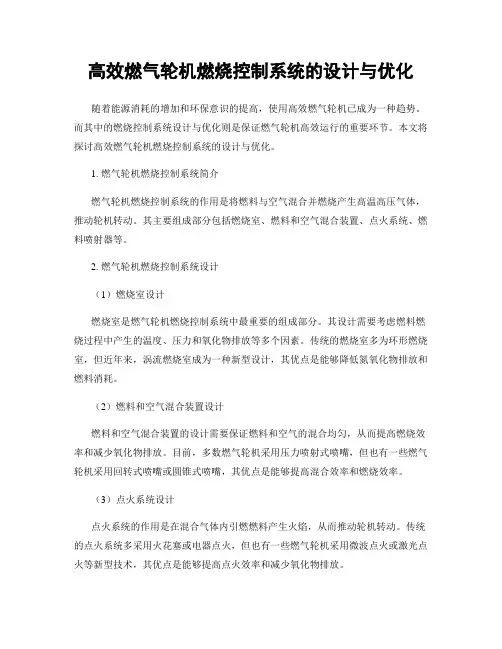 高效燃气轮机燃烧控制系统的设计与优化

随着能源消耗的增加和环保意识的提高，使用高效燃气轮机已成为一种趋势。而其中的燃烧控制系统设计与优化则是保证燃气轮机高效运行的重要环节。本文将探讨高效燃气轮机燃烧控制系统的设计与优化。

1. 燃气轮机燃烧控制系统简介

燃气轮机燃烧控制系统的作用是将燃料与空气混合并燃烧产生高温高压气体，推动轮机转动。其主要组成部分包括燃烧室、燃料和空气混合装置、点火系统、燃料喷射器等。

2. 燃气轮机燃烧控制系统设计

（1）燃烧室设计

燃烧室是燃气轮机燃烧控制系统中最重要的组成部分。其设计需要考虑燃料燃烧过程中产生的温度、压力和氧化物排放等多个因素。传统的燃烧室多为环形燃烧室，但近年来，涡流燃烧室成为一种新型设计，其优点是能够降低氮氧化物排放和燃料消耗。

（2）燃料和空气混合装置设计

燃料和空气混合装置的设计需要保证燃料和空气的混合均匀，从而提高燃烧效率和减少氧化物排放。目前，多数燃气轮机采用压力喷射式喷嘴，但也有一些燃气轮机采用回转式喷嘴或圆锥式喷嘴，其优点是能够提高混合效率和燃烧效率。

（3）点火系统设计

点火系统的作用是在混合气体内引燃燃料产生火焰，从而推动轮机转动。传统的点火系统多采用火花塞或电器点火，但也有一些燃气轮机采用微波点火或激光点火等新型技术，其优点是能够提高点火效率和减少氧化物排放。